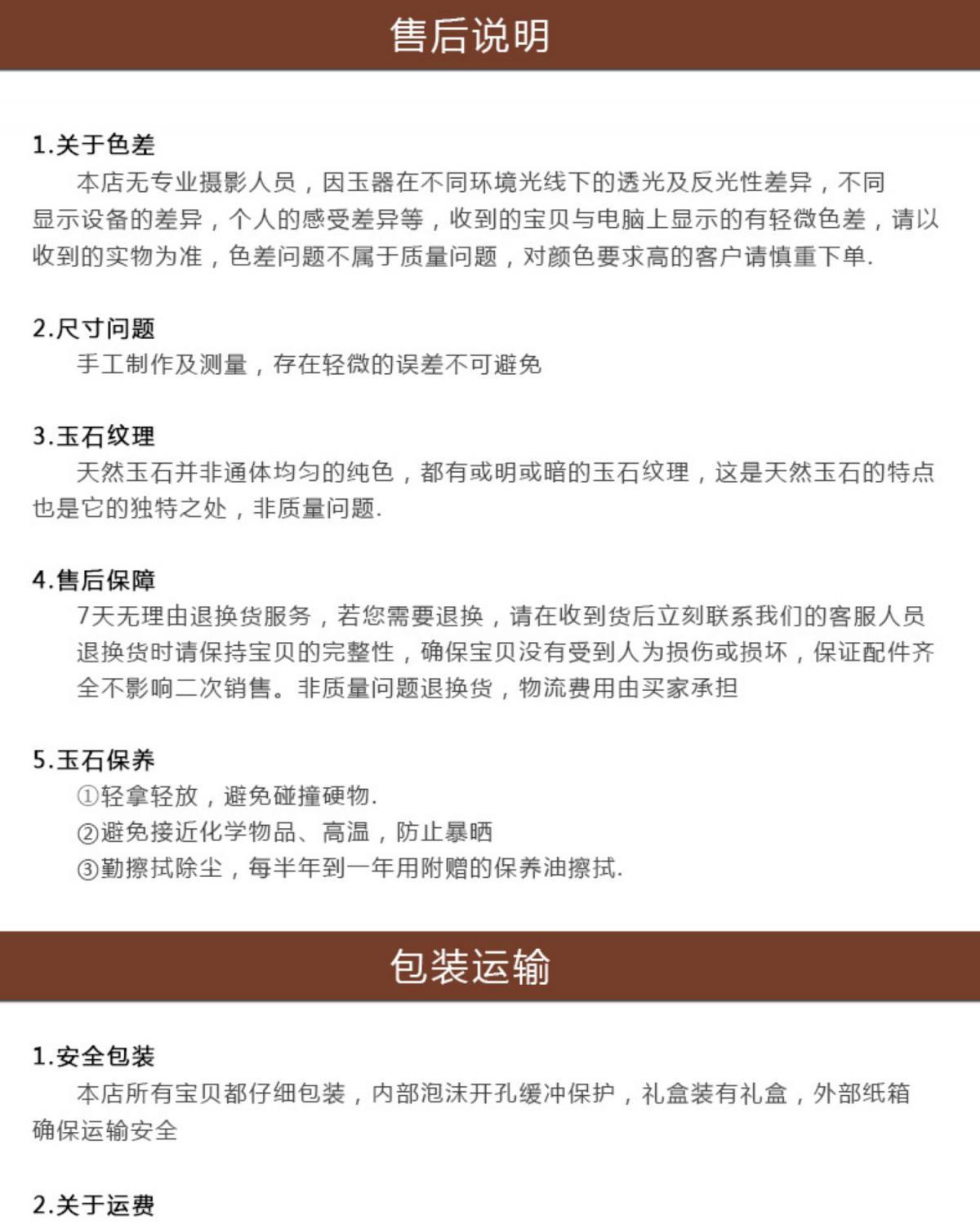 售后说明

1.关于色差
本店无专业摄影人员，因玉器在不同环境光线下的透光及反光性差异，不同显示设备的差异，个人的感受差异等，收到的宝贝与电脑上显示的有轻微色差，请以收到的实物为准，色差问题不属于质量问题，对颜色要求高的客户请慎重下单.

2.尺寸问题
手工制作及测量，存在轻微的误差不可避免

3.玉石纹理
天然玉石并非通体均匀的纯色，都有或明或暗的玉石纹理，这是天然玉石的特点也是它的独特之处，非质量问题.

4.售后保障
7天无理由退换货服务，若您需要退换，请在收到货后立刻联系我们的客服人员退换货时请保持宝贝的完整性，确保宝贝没有受到人为损伤或损坏，保证配件齐全不影响二次销售。非质量问题退换货，物流费用由买家承担

5.玉石保养
①轻拿轻放，避免碰撞硬物.
②避免接近化学物品、高温，防止暴晒
③勤擦拭除尘，每半年到一年用附赠的保养油擦拭.

包装运输

1.安全包装
本店所有宝贝都仔细包装，内部泡沫开孔缓冲保护，礼盒装有礼盒，外部纸箱确保运输安全

2.关于运费